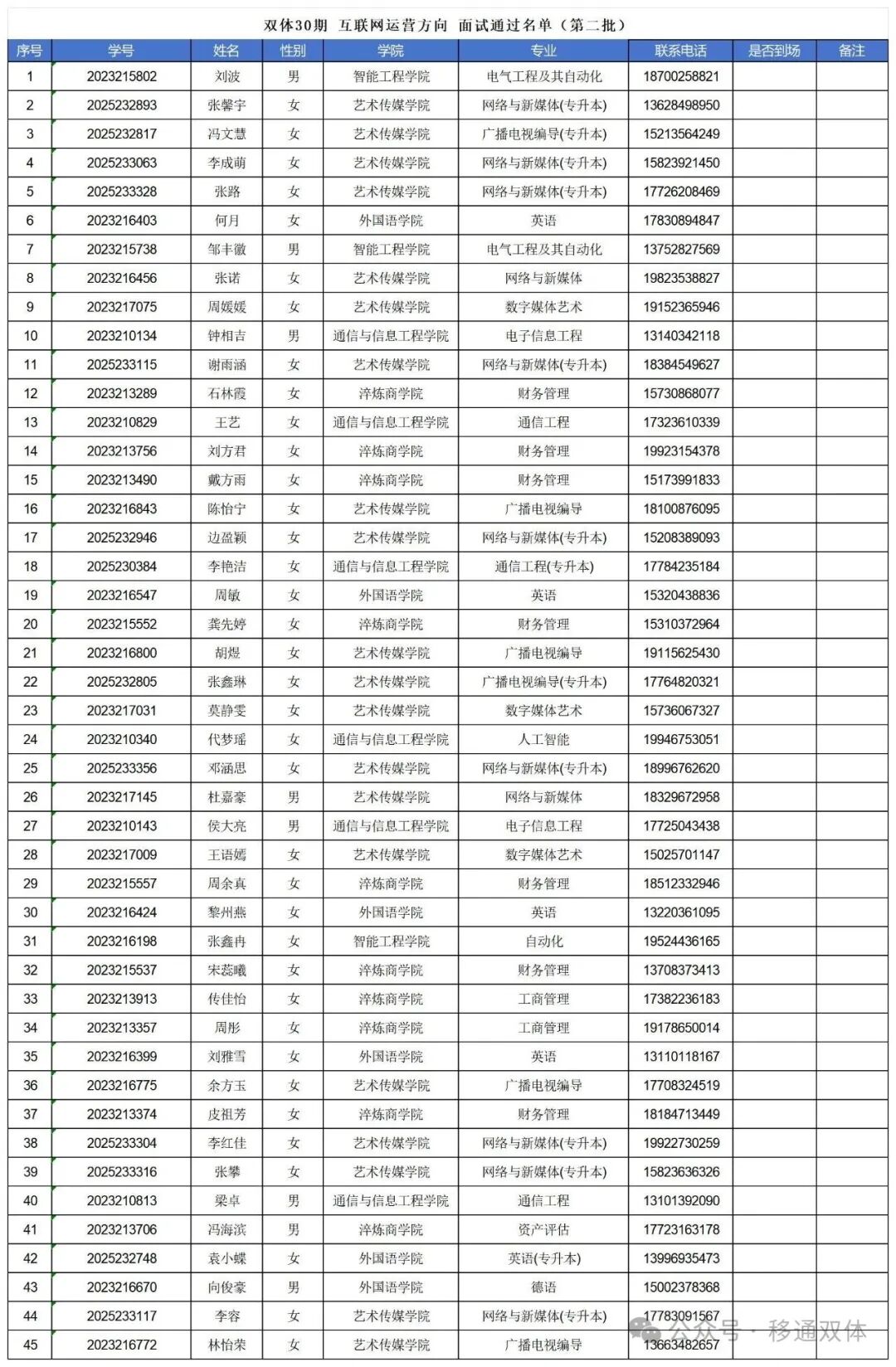 双体30期 互联网运营方向 面试通过名单（第二批）

| 序号 | 学号 | 姓名 | 性别 | 学院 | 专业 | 联系电话 | 是否到场 | 备注 |
|---|---|---|---|---|---|---|---|---|
| 1 | 2023215802 | 刘波 | 男 | 智能工程学院 | 电气工程及其自动化 | 18700258821 | | |
| 2 | 2025232893 | 张馨宇 | 女 | 艺术传媒学院 | 网络与新媒体(专升本) | 13628498950 | | |
| 3 | 2025232817 | 冯文慧 | 女 | 艺术传媒学院 | 广播电视编导(专升本) | 15213564249 | | |
| 4 | 2025233063 | 李成萌 | 女 | 艺术传媒学院 | 网络与新媒体(专升本) | 15823921450 | | |
| 5 | 2025233328 | 张路 | 女 | 艺术传媒学院 | 网络与新媒体(专升本) | 17726208469 | | |
| 6 | 2023216403 | 何月 | 女 | 外国语学院 | 英语 | 17830894847 | | |
| 7 | 2023215738 | 邹丰徽 | 男 | 智能工程学院 | 电气工程及其自动化 | 13752827569 | | |
| 8 | 2023216456 | 张诺 | 女 | 艺术传媒学院 | 网络与新媒体 | 19823538827 | | |
| 9 | 2023217075 | 周媛媛 | 女 | 艺术传媒学院 | 数字媒体艺术 | 19152365946 | | |
| 10 | 2023210134 | 钟相吉 | 男 | 通信与信息工程学院 | 电子信息工程 | 13140342118 | | |
| 11 | 2025233115 | 谢雨涵 | 女 | 艺术传媒学院 | 网络与新媒体(专升本) | 18384549627 | | |
| 12 | 2023213289 | 石林霞 | 女 | 淬炼商学院 | 财务管理 | 15730868077 | | |
| 13 | 2023210829 | 王艺 | 女 | 通信与信息工程学院 | 通信工程 | 17323610339 | | |
| 14 | 2023213756 | 刘方君 | 女 | 淬炼商学院 | 财务管理 | 19923154378 | | |
| 15 | 2023213490 | 戴方雨 | 女 | 淬炼商学院 | 财务管理 | 15173991833 | | |
| 16 | 2023216843 | 陈怡宁 | 女 | 艺术传媒学院 | 广播电视编导 | 18100876095 | | |
| 17 | 2025232946 | 边盈颖 | 女 | 艺术传媒学院 | 网络与新媒体(专升本) | 15208389093 | | |
| 18 | 2025230384 | 李艳洁 | 女 | 通信与信息工程学院 | 通信工程(专升本) | 17784235184 | | |
| 19 | 2023216547 | 周敏 | 女 | 外国语学院 | 英语 | 15320438836 | | |
| 20 | 2023215552 | 龚先婷 | 女 | 淬炼商学院 | 财务管理 | 15310372964 | | |
| 21 | 2023216800 | 胡煜 | 女 | 艺术传媒学院 | 广播电视编导 | 19115625430 | | |
| 22 | 2025232805 | 张鑫琳 | 女 | 艺术传媒学院 | 广播电视编导(专升本) | 17764820321 | | |
| 23 | 2023217031 | 莫静雯 | 女 | 艺术传媒学院 | 数字媒体艺术 | 15736067327 | | |
| 24 | 2023210340 | 代梦瑶 | 女 | 通信与信息工程学院 | 人工智能 | 19946753051 | | |
| 25 | 2025233356 | 邓涵思 | 女 | 艺术传媒学院 | 网络与新媒体(专升本) | 18996762620 | | |
| 26 | 2023217145 | 杜嘉豪 | 男 | 艺术传媒学院 | 网络与新媒体 | 18329672958 | | |
| 27 | 2023210143 | 侯大亮 | 男 | 通信与信息工程学院 | 电子信息工程 | 17725043438 | | |
| 28 | 2023217009 | 王语嫣 | 女 | 艺术传媒学院 | 数字媒体艺术 | 15025701147 | | |
| 29 | 2023215557 | 周余真 | 女 | 淬炼商学院 | 财务管理 | 18512332946 | | |
| 30 | 2023216424 | 黎州燕 | 女 | 外国语学院 | 英语 | 13220361095 | | |
| 31 | 2023216198 | 张鑫冉 | 女 | 智能工程学院 | 自动化 | 19524436165 | | |
| 32 | 2023215537 | 宋蕊曦 | 女 | 淬炼商学院 | 财务管理 | 13708373413 | | |
| 33 | 2023213913 | 传佳怡 | 女 | 淬炼商学院 | 工商管理 | 17382236183 | | |
| 34 | 2023213357 | 周彤 | 女 | 淬炼商学院 | 工商管理 | 19178650014 | | |
| 35 | 2023216399 | 刘雅雪 | 女 | 外国语学院 | 英语 | 13110118167 | | |
| 36 | 2023216775 | 余方玉 | 女 | 艺术传媒学院 | 广播电视编导 | 17708324519 | | |
| 37 | 2023213374 | 皮祖芳 | 女 | 淬炼商学院 | 财务管理 | 18184713449 | | |
| 38 | 2025233304 | 李红佳 | 女 | 艺术传媒学院 | 网络与新媒体(专升本) | 19922730259 | | |
| 39 | 2025233316 | 张攀 | 女 | 艺术传媒学院 | 网络与新媒体(专升本) | 15823636326 | | |
| 40 | 2023210813 | 梁卓 | 男 | 通信与信息工程学院 | 通信工程 | 13101392090 | | |
| 41 | 2023213706 | 冯海滨 | 男 | 淬炼商学院 | 资产评估 | 17723163178 | | |
| 42 | 2025232748 | 袁小蝶 | 女 | 外国语学院 | 英语(专升本) | 13996935473 | | |
| 43 | 2023216670 | 向俊豪 | 男 | 外国语学院 | 德语 | 15002378368 | | |
| 44 | 2025233117 | 李容 | 女 | 艺术传媒学院 | 网络与新媒体(专升本) | 17783091567 | | |
| 45 | 2023216772 | 林怡荣 | 女 | 艺术传媒学院 | 广播电视编导 | 13663482657 | | |

公众号 · 移通双体